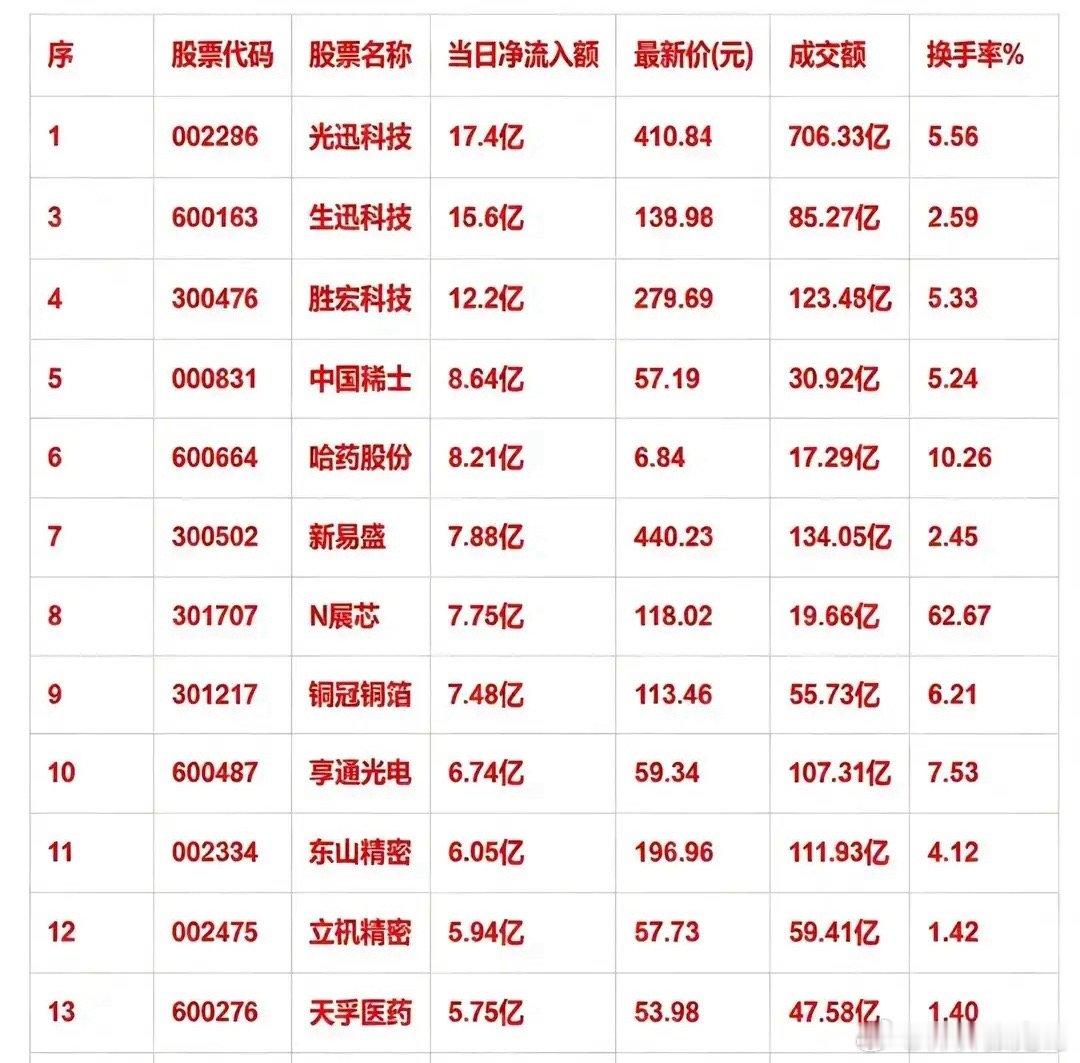 | 序 | 股票代码 | 股票名称 | 当日净流入额 | 最新价(元) | 成交额 | 换手率% |
|---|---|---|---|---|---|---|
| 1 | 002286 | 光迅科技 | 17.4亿 | 410.84 | 706.33亿 | 5.56 |
| 3 | 600163 | 生迅科技 | 15.6亿 | 138.98 | 85.27亿 | 2.59 |
| 4 | 300476 | 胜宏科技 | 12.2亿 | 279.69 | 123.48亿 | 5.33 |
| 5 | 000831 | 中国稀土 | 8.64亿 | 57.19 | 30.92亿 | 5.24 |
| 6 | 600664 | 哈药股份 | 8.21亿 | 6.84 | 17.29亿 | 10.26 |
| 7 | 300502 | 新易盛 | 7.88亿 | 440.23 | 134.05亿 | 2.45 |
| 8 | 301707 | N展芯 | 7.75亿 | 118.02 | 19.66亿 | 62.67 |
| 9 | 301217 | 铜冠铜箔 | 7.48亿 | 113.46 | 55.73亿 | 6.21 |
| 10 | 600487 | 享通光电 | 6.74亿 | 59.34 | 107.31亿 | 7.53 |
| 11 | 002334 | 东山精密 | 6.05亿 | 196.96 | 111.93亿 | 4.12 |
| 12 | 002475 | 立机精密 | 5.94亿 | 57.73 | 59.41亿 | 1.42 |
| 13 | 600276 | 天孚医药 | 5.75亿 | 53.98 | 47.58亿 | 1.40 |